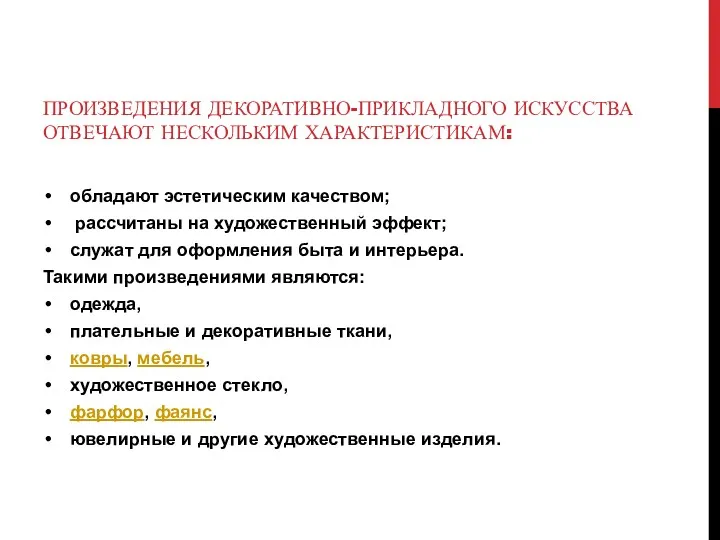 ПРОИЗВЕДЕНИЯ ДЕКОРАТИВНО-ПРИКЛАДНОГО ИСКУССТВА ОТВЕЧАЮТ НЕСКОЛЬКИМ ХАРАКТЕРИСТИКАМ:

• обладают эстетическим качеством;
• рассчитаны на художественный эффект;
• служат для оформления быта и интерьера.

Такими произведениями являются:
• одежда,
• плательные и декоративные ткани,
• ковры, мебель,
• художественное стекло,
• фарфор, фаянс,
• ювелирные и другие художественные изделия.